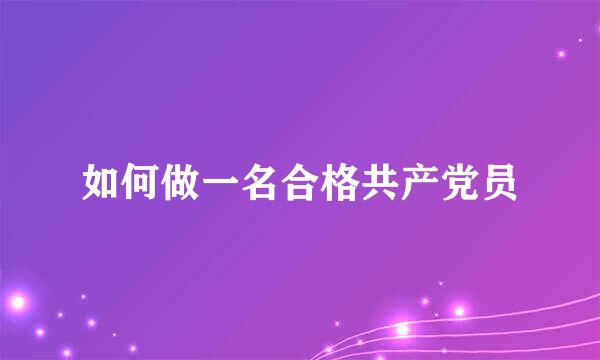 如何做一名合格共产党员